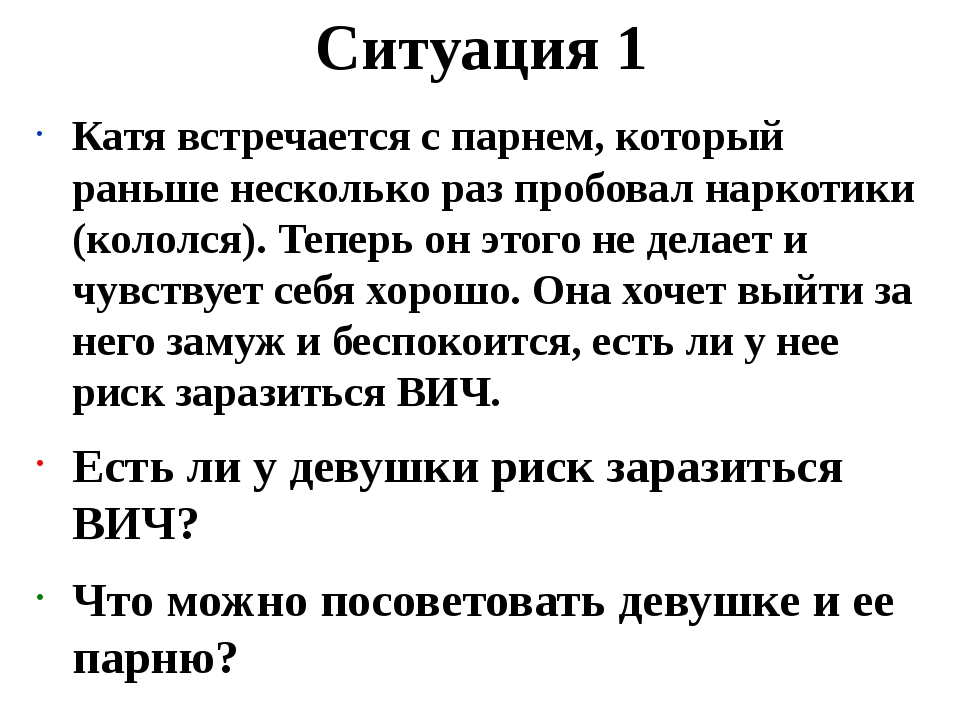 Ситуация 1

• Катя встречается с парнем, который раньше несколько раз пробовал наркотики (кололся). Теперь он этого не делает и чувствует себя хорошо. Она хочет выйти за него замуж и беспокоится, есть ли у нее риск заразиться ВИЧ.

• Есть ли у девушки риск заразиться ВИЧ?

• Что можно посоветовать девушке и ее парню?